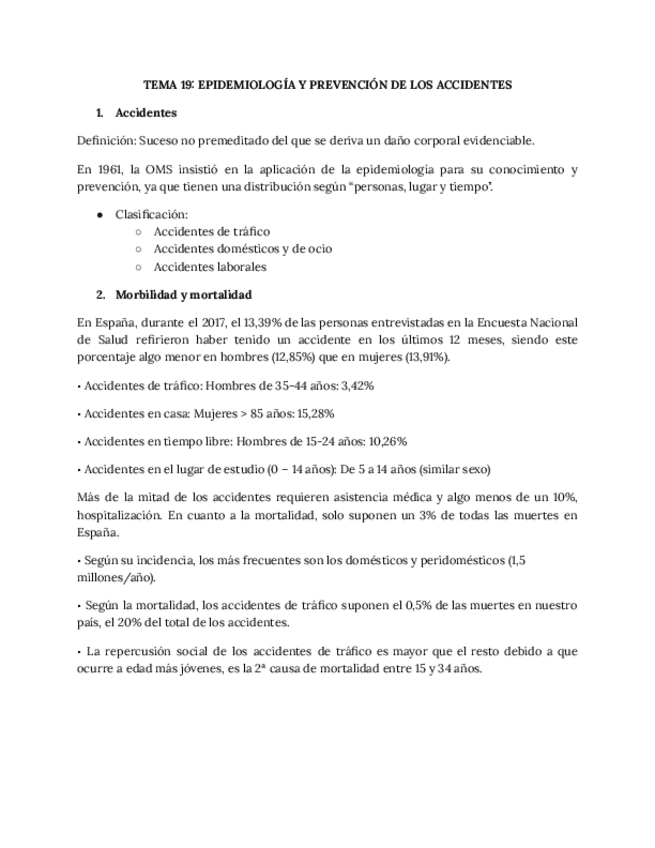 TEMA 19: EPIDEMIOLOGÍA Y PREVENCIÓN DE LOS ACCIDENTES

1. Accidentes

Definición: Suceso no premeditado del que se deriva un daño corporal evidenciable.

En 1961, la OMS insistió en la aplicación de la epidemiología para su conocimiento y prevención, ya que tienen una distribución según "personas, lugar y tiempo".

● Clasificación:
○ Accidentes de tráfico
○ Accidentes domésticos y de ocio
○ Accidentes laborales

2. Morbilidad y mortalidad

En España, durante el 2017, el 13,39% de las personas entrevistadas en la Encuesta Nacional de Salud refirieron haber tenido un accidente en los últimos 12 meses, siendo este porcentaje algo menor en hombres (12,85%) que en mujeres (13,91%).

• Accidentes de tráfico: Hombres de 35-44 años: 3,42%

• Accidentes en casa: Mujeres > 85 años: 15,28%

• Accidentes en tiempo libre: Hombres de 15-24 años: 10,26%

• Accidentes en el lugar de estudio (0 – 14 años): De 5 a 14 años (similar sexo)

Más de la mitad de los accidentes requieren asistencia médica y algo menos de un 10%, hospitalización. En cuanto a la mortalidad, solo suponen un 3% de todas las muertes en España.

• Según su incidencia, los más frecuentes son los domésticos y peridomésticos (1,5 millones/año).

• Según la mortalidad, los accidentes de tráfico suponen el 0,5% de las muertes en nuestro país, el 20% del total de los accidentes.

• La repercusión social de los accidentes de tráfico es mayor que el resto debido a que ocurre a edad más jóvenes, es la 2ª causa de mortalidad entre 15 y 34 años.